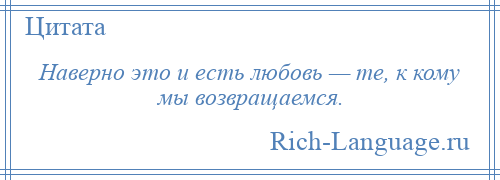 Цитата

Наверно это и есть любовь — те, к кому мы возвращаемся.

Rich-Language.ru